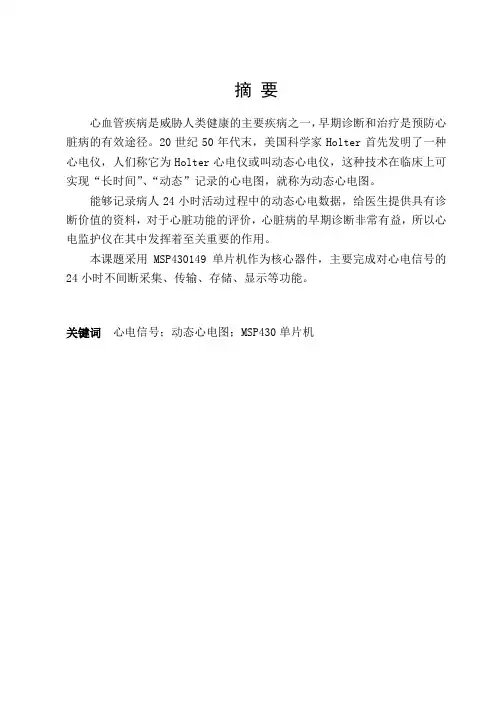 摘 要

心血管疾病是威胁人类健康的主要疾病之一，早期诊断和治疗是预防心脏病的有效途径。20 世纪 50 年代末，美国科学家 Holter 首先发明了一种心电仪，人们称它为 Holter 心电仪或叫动态心电仪，这种技术在临床上可实现“长时间”、“动态”记录的心电图，就称为动态心电图。

能够记录病人 24 小时活动过程中的动态心电数据，给医生提供具有诊断价值的资料，对于心脏功能的评价，心脏病的早期诊断非常有益，所以心电监护仪在其中发挥着至关重要的作用。

本课题采用 MSP430149 单片机作为核心器件，主要完成对心电信号的 24 小时不间断采集、传输、存储、显示等功能。

关键词 心电信号；动态心电图；MSP430 单片机